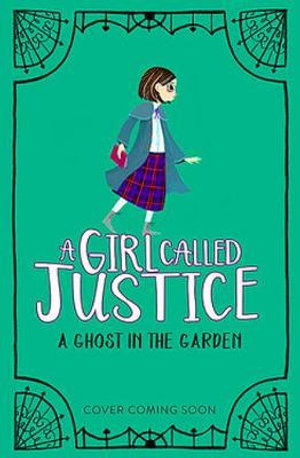 A GIRL CALLED JUSTICE

A GHOST IN THE GARDEN

COVER COMING SOON